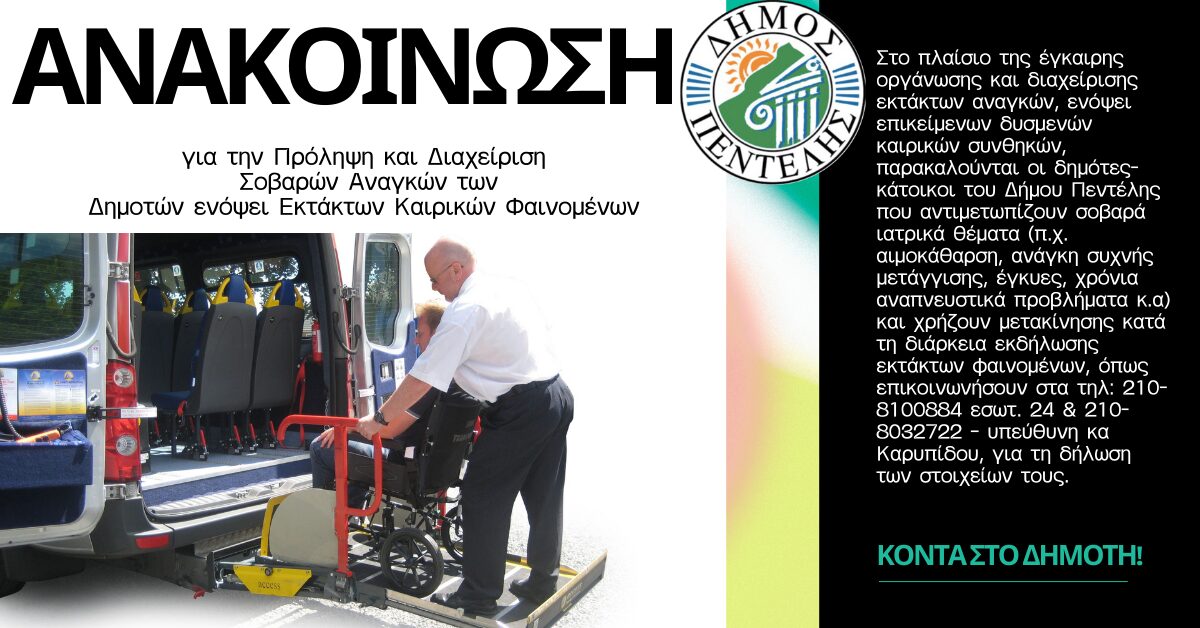 ΑΝΑΚΟΙΝΩΣΗ

για την Πρόληψη και Διαχείριση Σοβαρών Αναγκών των Δημοτών ενόψει Εκτάκτων Καιρικών Φαινομένων

ΔΗΜΟΣ ΠΕΝΤΕΛΗΣ

Στο πλαίσιο της έγκαιρης οργάνωσης και διαχείρισης εκτάκτων αναγκών, ενόψει επικείμενων δυσμενών καιρικών συνθηκών, παρακαλούνται οι δημότες-κάτοικοι του Δήμου Πεντέλης που αντιμετωπίζουν σοβαρά ιατρικά θέματα (π.χ. αιμοκάθαρση, ανάγκη συχνής μετάγγισης, έγκυες, χρόνια αναπνευστικά προβλήματα κ.α) και χρήζουν μετακίνησης κατά τη διάρκεια εκδήλωσης εκτάκτων φαινομένων, όπως επικοινωνήσουν στα τηλ: 210-8100884 εσωτ. 24 & 210-8032722 - υπεύθυνη κα Καρυπίδου, για τη δήλωση των στοιχείων τους.

ΚΟΝΤΑ ΣΤΟ ΔΗΜΟΤΗ!